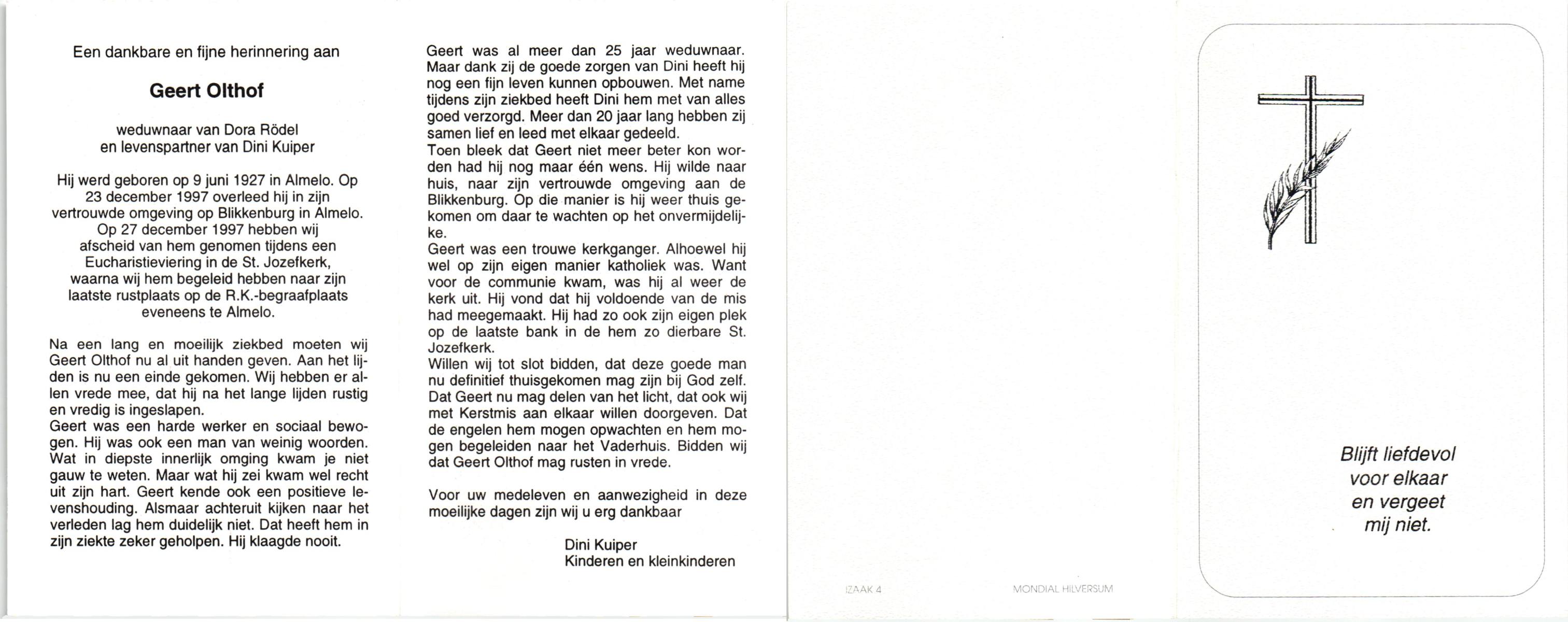 Een dankbare en fijne herinnering aan

Geert Olthof

weduwnaar van Dora Rödel
en levenspartner van Dini Kuiper

Hij werd geboren op 9 juni 1927 in Almelo. Op 23 december 1997 overleed hij in zijn vertrouwde omgeving op Blikkenburg in Almelo. Op 27 december 1997 hebben wij afscheid van hem genomen tijdens een Eucharistieviering in de St. Jozefkerk, waarna wij hem begeleid hebben naar zijn laatste rustplaats op de R.K.-begraafplaats eveneens te Almelo.

Na een lang en moeilijk ziekbed moeten wij Geert Olthof nu al uit handen geven. Aan het lijden is nu een einde gekomen. Wij hebben er allen vrede mee, dat hij na het lange lijden rustig en vredig is ingeslapen.
Geert was een harde werker en sociaal bewogen. Hij was ook een man van weinig woorden. Wat in diepste innerlijk omging kwam je niet gauw te weten. Maar wat hij zei kwam wel recht uit zijn hart. Geert kende ook een positieve levenshouding. Alsmaar achteruit kijken naar het verleden lag hem duidelijk niet. Dat heeft hem in zijn ziekte zeker geholpen. Hij klaagde nooit.

Geert was al meer dan 25 jaar weduwnaar. Maar dank zij de goede zorgen van Dini heeft hij nog een fijn leven kunnen opbouwen. Met name tijdens zijn ziekbed heeft Dini hem met van alles goed verzorgd. Meer dan 20 jaar lang hebben zij samen lief en leed met elkaar gedeeld.
Toen bleek dat Geert niet meer beter kon worden had hij nog maar één wens. Hij wilde naar huis, naar zijn vertrouwde omgeving aan de Blikkenburg. Op die manier is hij weer thuis gekomen om daar te wachten op het onvermijdelijke.
Geert was een trouwe kerkganger. Alhoewel hij wel op zijn eigen manier katholiek was. Want voor de communie kwam, was hij al weer de kerk uit. Hij vond dat hij voldoende van de mis had meegemaakt. Hij had zo ook zijn eigen plek op de laatste bank in de hem zo dierbare St. Jozefkerk.
Willen wij tot slot bidden, dat deze goede man nu definitief thuisgekomen mag zijn bij God zelf. Dat Geert nu mag delen van het licht, dat ook wij met Kerstmis aan elkaar willen doorgeven. Dat de engelen hem mogen opwachten en hem mogen begeleiden naar het Vaderhuis. Bidden wij dat Geert Olthof mag rusten in vrede.

Voor uw medeleven en aanwezigheid in deze moeilijke dagen zijn wij u erg dankbaar

Dini Kuiper
Kinderen en kleinkinderen

IZAAK 4

MONDIAL HILVERSUM

Blijft liefdevol
voor elkaar
en vergeet
mij niet.